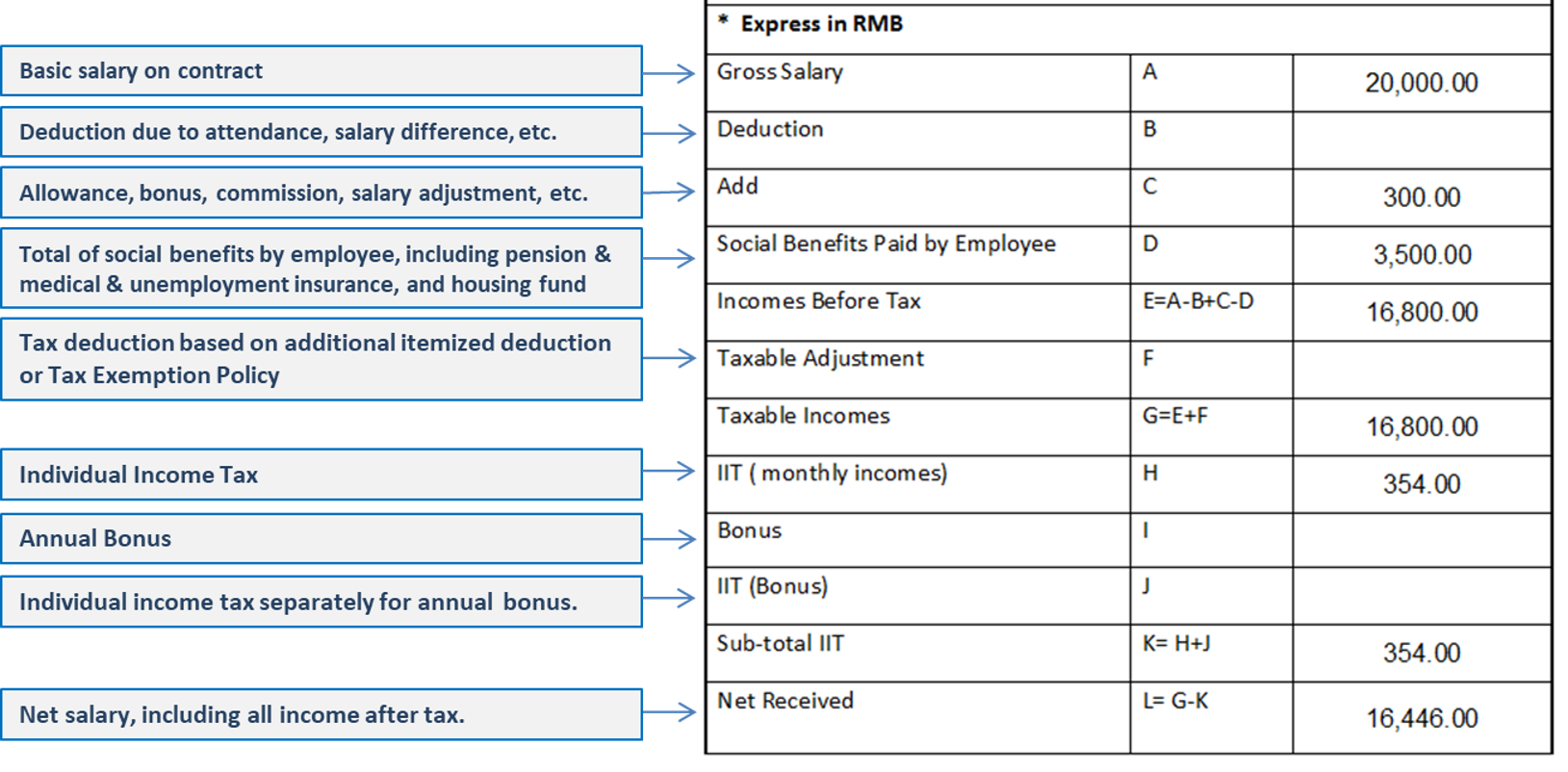 Basic salary on contract

Deduction due to attendance, salary difference, etc.

Allowance, bonus, commission, salary adjustment, etc.

Total of social benefits by employee, including pension & medical & unemployment insurance, and housing fund

Tax deduction based on additional itemized deduction or Tax Exemption Policy

Individual Income Tax

Annual Bonus

Individual income tax separately for annual bonus.

Net salary, including all income after tax.

| * Express in RMB | | |
|---|---|---|
| Gross Salary | A | 20,000.00 |
| Deduction | B | |
| Add | C | 300.00 |
| Social Benefits Paid by Employee | D | 3,500.00 |
| Incomes Before Tax | E=A-B+C-D | 16,800.00 |
| Taxable Adjustment | F | |
| Taxable Incomes | G=E+F | 16,800.00 |
| IIT ( monthly incomes) | H | 354.00 |
| Bonus | I | |
| IIT (Bonus) | J | |
| Sub-total IIT | K= H+J | 354.00 |
| Net Received | L= G-K | 16,446.00 |